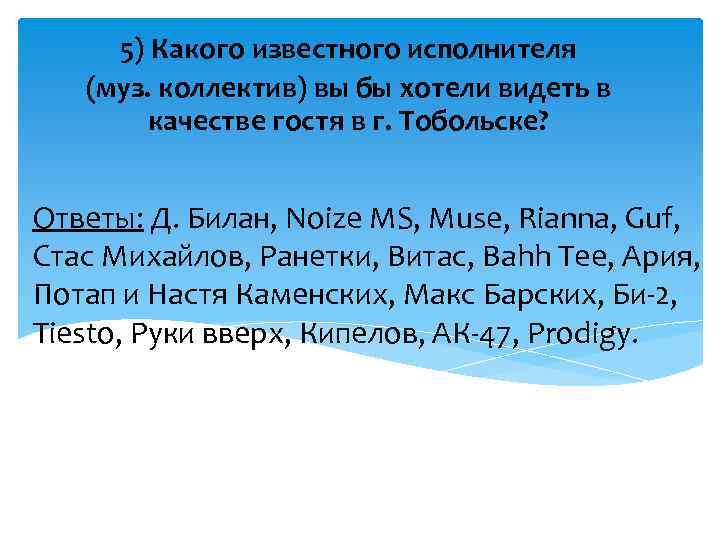 5) Какого известного исполнителя (муз. коллектив) вы бы хотели видеть в качестве гостя в г. Тобольске?

Ответы: Д. Билан, Noize MS, Muse, Rianna, Guf, Стас Михайлов, Ранетки, Витас, Bahh Tee, Ария, Потап и Настя Каменских, Макс Барских, Би-2, Tiesto, Руки вверх, Кипелов, АК-47, Prodigy.